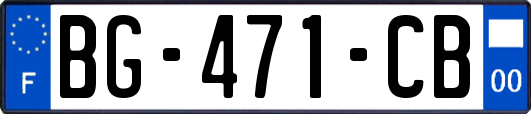 F
BG-471-CB
00